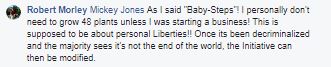 Robert Morley Mickey Jones As I said "Baby-Steps"! I personally don't need to grow 48 plants unless I was starting a business! This is supposed to be about personal Liberties!! Once its been decriminalized and the majority sees it's not the end of the world, the Initiative can then be modified.